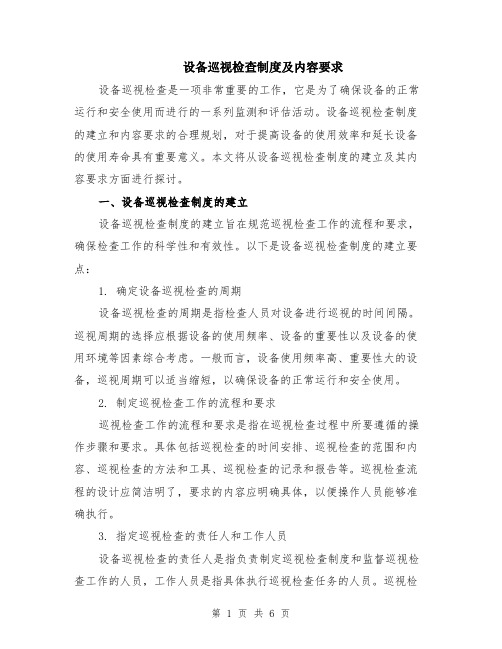 设备巡视检查制度及内容要求

设备巡视检查是一项非常重要的工作，它是为了确保设备的正常运行和安全使用而进行的一系列监测和评估活动。设备巡视检查制度的建立和内容要求的合理规划，对于提高设备的使用效率和延长设备的使用寿命具有重要意义。本文将从设备巡视检查制度的建立及其内容要求方面进行探讨。

一、设备巡视检查制度的建立

设备巡视检查制度的建立旨在规范巡视检查工作的流程和要求，确保检查工作的科学性和有效性。以下是设备巡视检查制度的建立要点：

1. 确定设备巡视检查的周期

设备巡视检查的周期是指检查人员对设备进行巡视的时间间隔。巡视周期的选择应根据设备的使用频率、设备的重要性以及设备的使用环境等因素综合考虑。一般而言，设备使用频率高、重要性大的设备，巡视周期可以适当缩短，以确保设备的正常运行和安全使用。

2. 制定巡视检查工作的流程和要求

巡视检查工作的流程和要求是指在巡视检查过程中所要遵循的操作步骤和要求。具体包括巡视检查的时间安排、巡视检查的范围和内容、巡视检查的方法和工具、巡视检查的记录和报告等。巡视检查流程的设计应简洁明了，要求的内容应明确具体，以便操作人员能够准确执行。

3. 指定巡视检查的责任人和工作人员

设备巡视检查的责任人是指负责制定巡视检查制度和监督巡视检查工作的人员，工作人员是指具体执行巡视检查任务的人员。巡视检

第 1 页 共 6 页